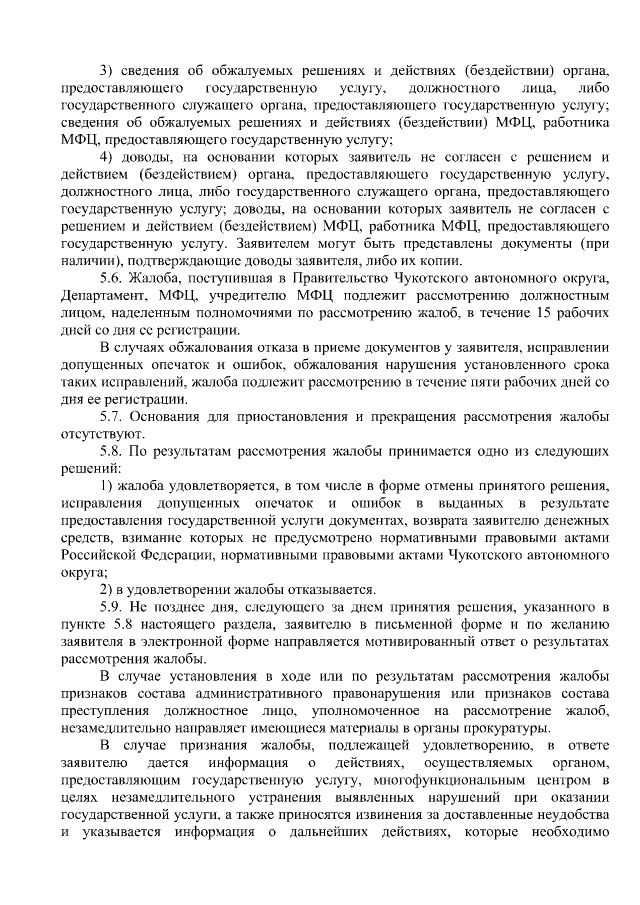 3) сведения об обжалуемых решениях и действиях (бездействии) органа, предоставляющего государственную услугу, должностного лица, либо государственного служащего органа, предоставляющего государственную услугу; сведения об обжалуемых решениях и действиях (бездействии) МФЦ, работника МФЦ, предоставляющего государственную услугу;

4) доводы, на основании которых заявитель не согласен с решением и действием (бездействием) органа, предоставляющего государственную услугу, должностного лица, либо государственного служащего органа, предоставляющего государственную услугу; доводы, на основании которых заявитель не согласен с решением и действием (бездействием) МФЦ, работника МФЦ, предоставляющего государственную услугу. Заявителем могут быть представлены документы (при наличии), подтверждающие доводы заявителя, либо их копии.

5.6. Жалоба, поступившая в Правительство Чукотского автономного округа, Департамент, МФЦ, учредителю МФЦ подлежит рассмотрению должностным лицом, наделенным полномочиями по рассмотрению жалоб, в течение 15 рабочих дней со дня ее регистрации.

В случаях обжалования отказа в приеме документов у заявителя, исправлении допущенных опечаток и ошибок, обжалования нарушения установленного срока таких исправлений, жалоба подлежит рассмотрению в течение пяти рабочих дней со дня ее регистрации.

5.7. Основания для приостановления и прекращения рассмотрения жалобы отсутствуют.

5.8. По результатам рассмотрения жалобы принимается одно из следующих решений:

1) жалоба удовлетворяется, в том числе в форме отмены принятого решения, исправления допущенных опечаток и ошибок в выданных в результате предоставления государственной услуги документах, возврата заявителю денежных средств, взимание которых не предусмотрено нормативными правовыми актами Российской Федерации, нормативными правовыми актами Чукотского автономного округа;

2) в удовлетворении жалобы отказывается.

5.9. Не позднее дня, следующего за днем принятия решения, указанного в пункте 5.8 настоящего раздела, заявителю в письменной форме и по желанию заявителя в электронной форме направляется мотивированный ответ о результатах рассмотрения жалобы.

В случае установления в ходе или по результатам рассмотрения жалобы признаков состава административного правонарушения или признаков состава преступления должностное лицо, уполномоченное на рассмотрение жалоб, незамедлительно направляет имеющиеся материалы в органы прокуратуры.

В случае признания жалобы, подлежащей удовлетворению, в ответе заявителю дается информация о действиях, осуществляемых органом, предоставляющим государственную услугу, многофункциональным центром в целях незамедлительного устранения выявленных нарушений при оказании государственной услуги, а также приносятся извинения за доставленные неудобства и указывается информация о дальнейших действиях, которые необходимо